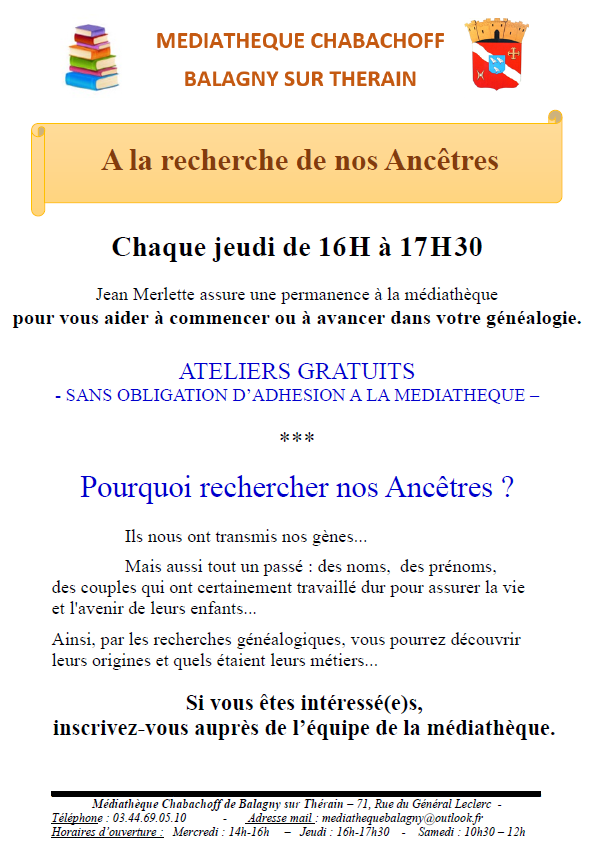 MEDIATHEQUE CHABACHOFF
BALAGNY SUR THERAIN

A la recherche de nos Ancêtres

Chaque jeudi de 16H à 17H30

Jean Merlette assure une permanence à la médiathèque
pour vous aider à commencer ou à avancer dans votre généalogie.

ATELIERS GRATUITS
- SANS OBLIGATION D'ADHESION A LA MEDIATHEQUE –

***

Pourquoi rechercher nos Ancêtres ?

Ils nous ont transmis nos gènes...

Mais aussi tout un passé : des noms, des prénoms, des couples qui ont certainement travaillé dur pour assurer la vie et l'avenir de leurs enfants...

Ainsi, par les recherches généalogiques, vous pourrez découvrir leurs origines et quels étaient leurs métiers...

Si vous êtes intéressé(e)s,
inscrivez-vous auprès de l'équipe de la médiathèque.

Médiathèque Chabachoff de Balagny sur Thérain – 71, Rue du Général Leclerc -
Téléphone : 03.44.69.05.10 - Adresse mail : mediathequebalagny@outlook.fr
Horaires d'ouverture : Mercredi : 14h-16h – Jeudi : 16h-17h30 – Samedi : 10h30 – 12h